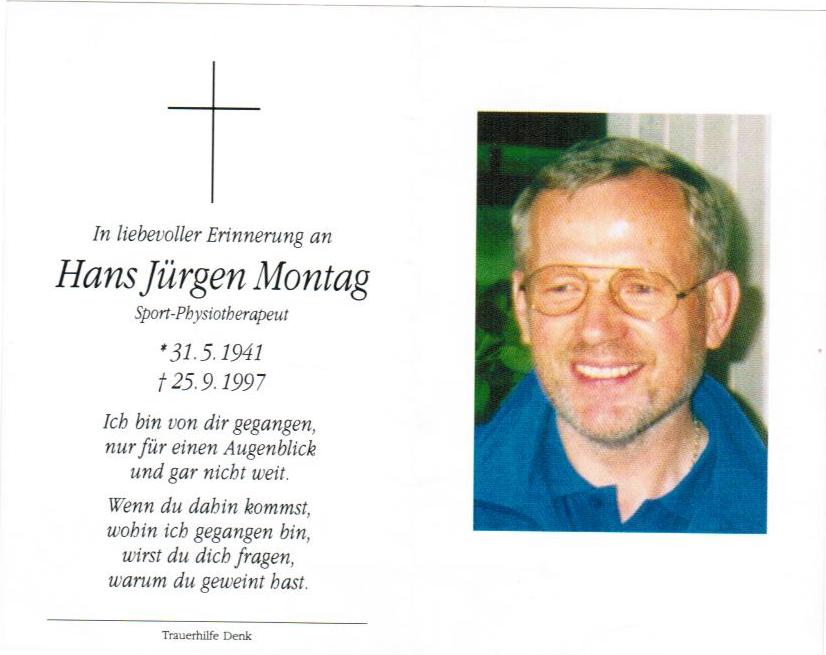 In liebevoller Erinnerung an

Hans Jürgen Montag

Sport-Physiotherapeut

* 31. 5. 1941
† 25. 9. 1997

Ich bin von dir gegangen, nur für einen Augenblick und gar nicht weit.

Wenn du dahin kommst, wohin ich gegangen bin, wirst du dich fragen, warum du geweint hast.

Trauerhilfe Denk